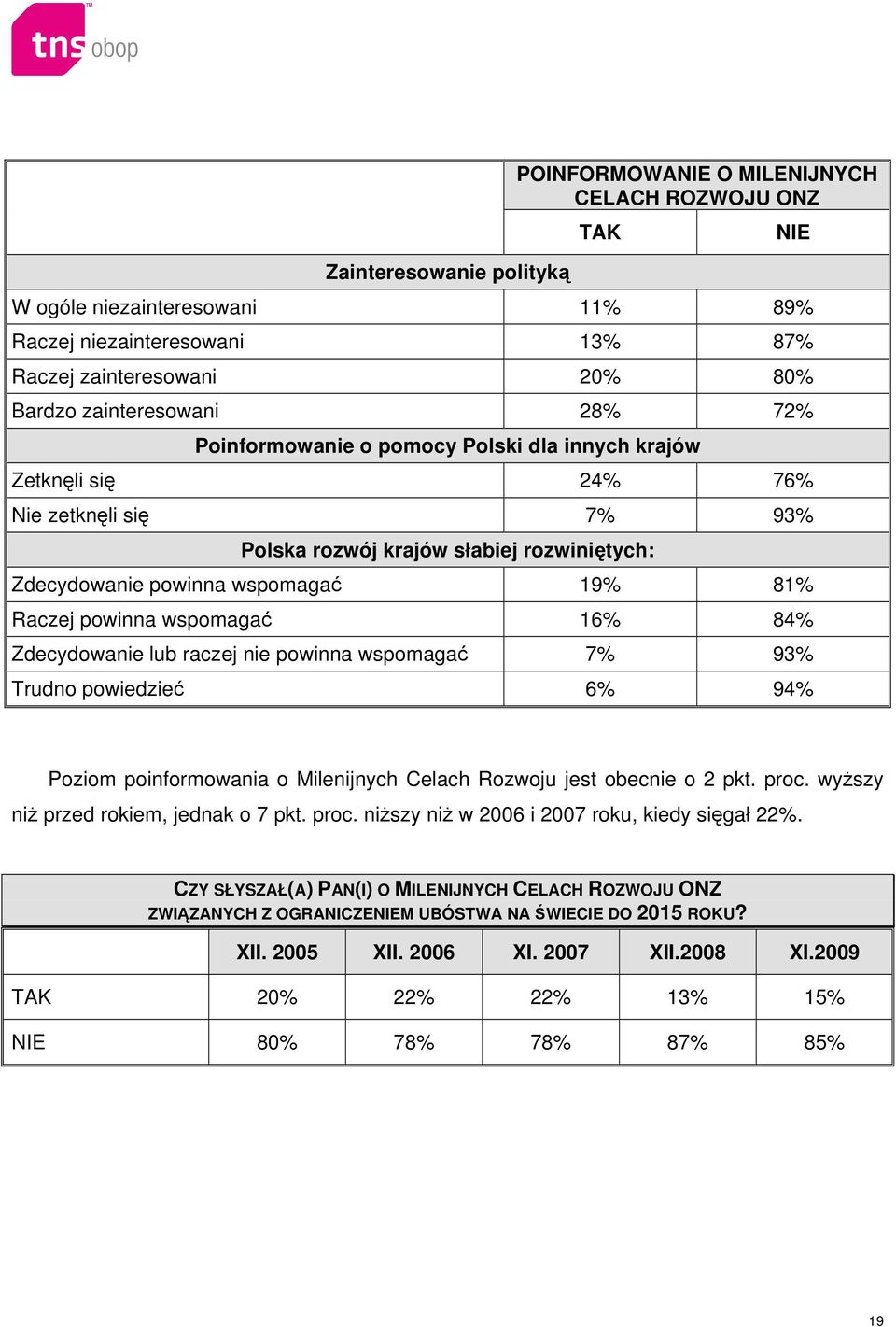 tns obop

| | POINFORMOWANIE O MILENIJNYCH CELACH ROZWOJU ONZ | |
|---|---|---|
| | TAK | NIE |
| Zainteresowanie polityką | | |
| W ogóle niezainteresowani | 11% | 89% |
| Raczej niezainteresowani | 13% | 87% |
| Raczej zainteresowani | 20% | 80% |
| Bardzo zainteresowani | 28% | 72% |
| Poinformowanie o pomocy Polski dla innych krajów | | |
| Zetknęli się | 24% | 76% |
| Nie zetknęli się | 7% | 93% |
| Polska rozwój krajów słabiej rozwiniętych: | | |
| Zdecydowanie powinna wspomagać | 19% | 81% |
| Raczej powinna wspomagać | 16% | 84% |
| Zdecydowanie lub raczej nie powinna wspomagać | 7% | 93% |
| Trudno powiedzieć | 6% | 94% |

Poziom poinformowania o Milenijnych Celach Rozwoju jest obecnie o 2 pkt. proc. wyższy niż przed rokiem, jednak o 7 pkt. proc. niższy niż w 2006 i 2007 roku, kiedy sięgał 22%.

CZY SŁYSZAŁ(A) PAN(I) O MILENIJNYCH CELACH ROZWOJU ONZ ZWIĄZANYCH Z OGRANICZENIEM UBÓSTWA NA ŚWIECIE DO 2015 ROKU?

| | XII. 2005 | XII. 2006 | XI. 2007 | XII.2008 | XI.2009 |
|---|---|---|---|---|---|
| TAK | 20% | 22% | 22% | 13% | 15% |
| NIE | 80% | 78% | 78% | 87% | 85% |

19